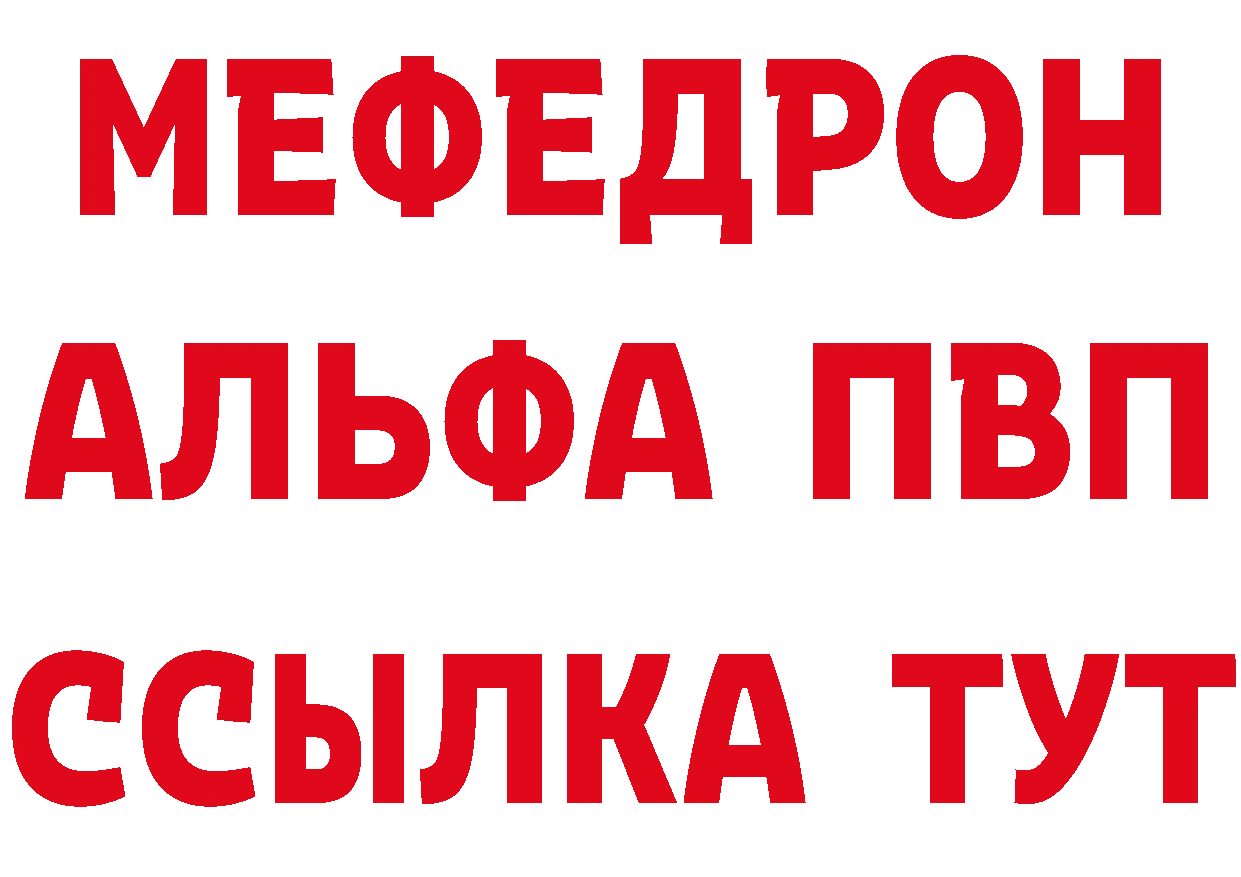 МЕФЕДРОН
АЛЬФА ПВП
ССЫЛКА ТУТ